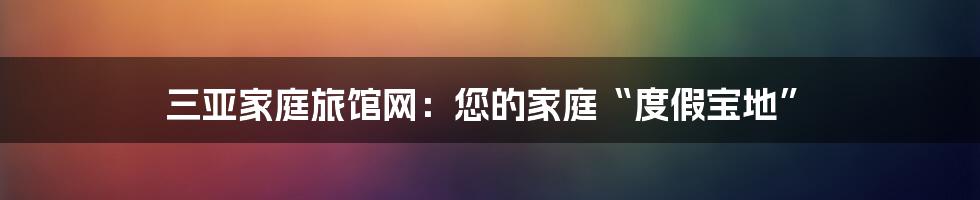 三亚家庭旅馆网：您的家庭“度假宝地”